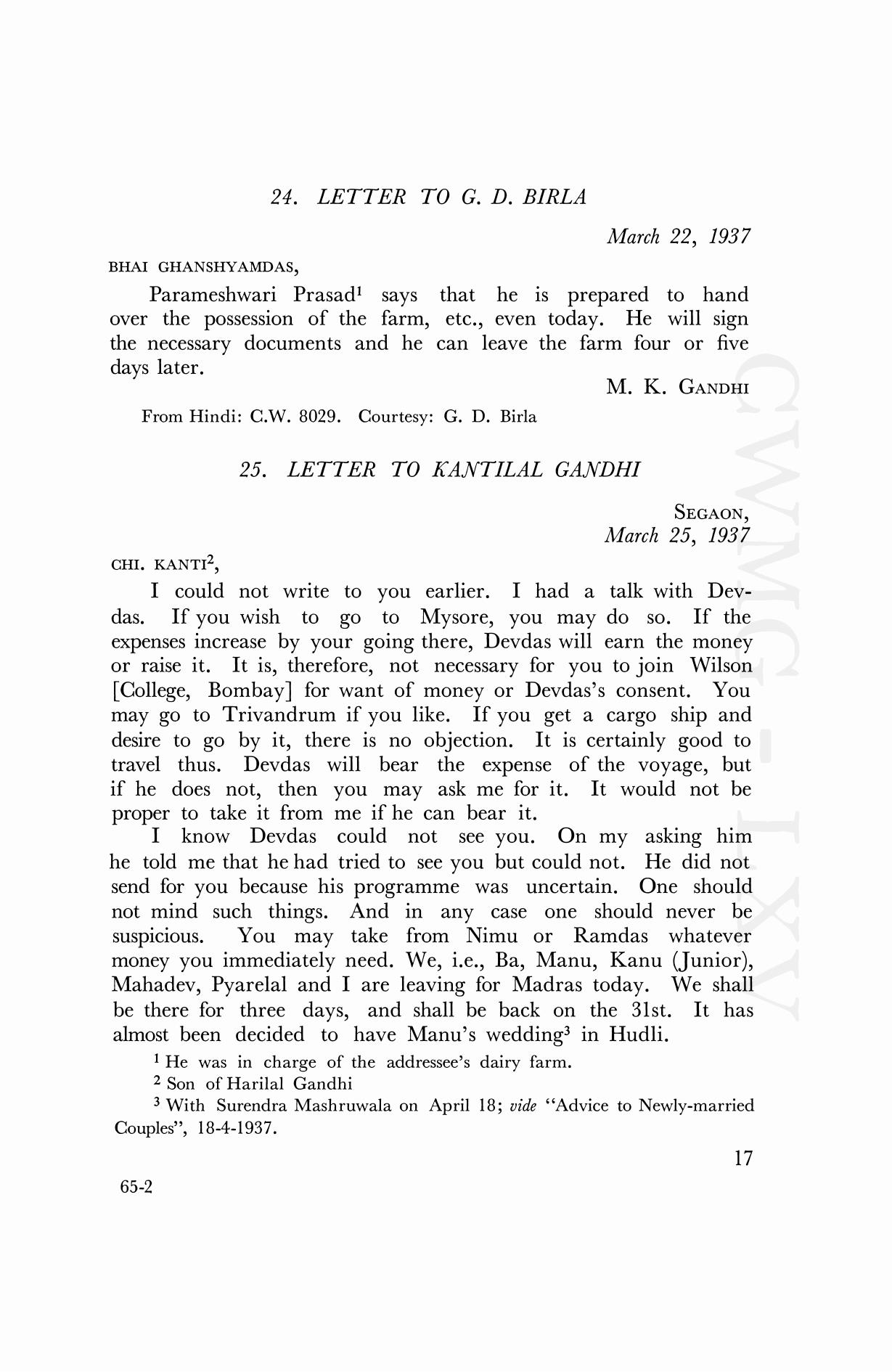 24. LETTER TO G. D. BIRLA

March 22, 1937

BHAI GHANSHYAMDAS,

Parameshwari Prasad$^1$ says that he is prepared to hand over the possession of the farm, etc., even today. He will sign the necessary documents and he can leave the farm four or five days later.

M. K. GANDHI

From Hindi: C.W. 8029. Courtesy: G. D. Birla

25. LETTER TO KANTILAL GANDHI

SEGAON,
March 25, 1937

CHI. KANTI$^2$,

I could not write to you earlier. I had a talk with Devdas. If you wish to go to Mysore, you may do so. If the expenses increase by your going there, Devdas will earn the money or raise it. It is, therefore, not necessary for you to join Wilson [College, Bombay] for want of money or Devdas's consent. You may go to Trivandrum if you like. If you get a cargo ship and desire to go by it, there is no objection. It is certainly good to travel thus. Devdas will bear the expense of the voyage, but if he does not, then you may ask me for it. It would not be proper to take it from me if he can bear it.

I know Devdas could not see you. On my asking him he told me that he had tried to see you but could not. He did not send for you because his programme was uncertain. One should not mind such things. And in any case one should never be suspicious. You may take from Nimu or Ramdas whatever money you immediately need. We, i.e., Ba, Manu, Kanu (Junior), Mahadev, Pyarelal and I are leaving for Madras today. We shall be there for three days, and shall be back on the 31st. It has almost been decided to have Manu's wedding$^3$ in Hudli.

$^1$ He was in charge of the addressee's dairy farm.

$^2$ Son of Harilal Gandhi

$^3$ With Surendra Mashruwala on April 18; vide "Advice to Newly-married Couples", 18-4-1937.

17

65-2

CWMG - LXV